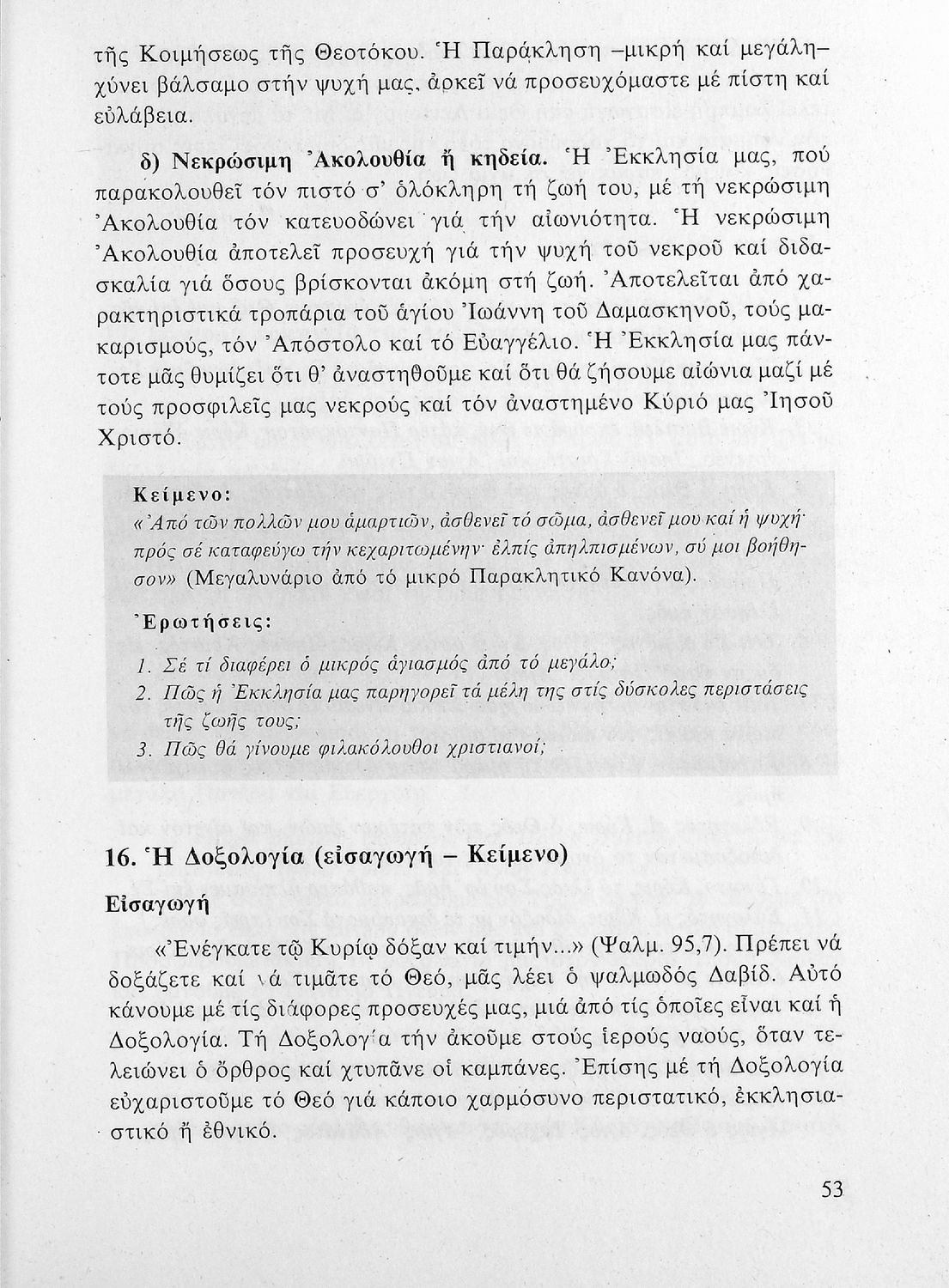 τῆς Κοιμήσεως τῆς Θεοτόκου. Ἡ Παράκληση –μικρή καί μεγάλη– χύνει βάλσαμο στήν ψυχή μας, ἀρκεῖ νά προσευχόμαστε μέ πίστη καί εὐλάβεια.

δ) Νεκρώσιμη Ἀκολουθία ἤ κηδεία. Ἡ Ἐκκλησία μας, πού παρακολουθεῖ τόν πιστό σ' ὁλόκληρη τή ζωή του, μέ τή νεκρώσιμη Ἀκολουθία τόν κατευοδώνει γιά τήν αἰωνιότητα. Ἡ νεκρώσιμη Ἀκολουθία ἀποτελεῖ προσευχή γιά τήν ψυχή τοῦ νεκροῦ καί διδασκαλία γιά ὅσους βρίσκονται ἀκόμη στή ζωή. Ἀποτελεῖται ἀπό χαρακτηριστικά τροπάρια τοῦ ἁγίου Ἰωάννη τοῦ Δαμασκηνοῦ, τούς μακαρισμούς, τόν Ἀπόστολο καί τό Εὐαγγέλιο. Ἡ Ἐκκλησία μας πάντοτε μᾶς θυμίζει ὅτι θ' ἀναστηθοῦμε καί ὅτι θά ζήσουμε αἰώνια μαζί μέ τούς προσφιλεῖς μας νεκρούς καί τόν ἀναστημένο Κύριό μας Ἰησοῦ Χριστό.

Κείμενο:
«Ἀπό τῶν πολλῶν μου ἁμαρτιῶν, ἀσθενεῖ τό σῶμα, ἀσθενεῖ μου καί ἡ ψυχή· πρός σέ καταφεύγω τήν κεχαριτωμένην· ἐλπίς ἀπηλπισμένων, σύ μοι βοήθησον» (Μεγαλυνάριο ἀπό τό μικρό Παρακλητικό Κανόνα).

Ἐρωτήσεις:
1. Σέ τί διαφέρει ὁ μικρός ἁγιασμός ἀπό τό μεγάλο;
2. Πῶς ἡ Ἐκκλησία μας παρηγορεῖ τά μέλη της στίς δύσκολες περιστάσεις τῆς ζωῆς τους;
3. Πῶς θά γίνουμε φιλακόλουθοι χριστιανοί;

16. Ἡ Δοξολογία (εἰσαγωγή – Κείμενο)

Εἰσαγωγή

«Ἐνέγκατε τῷ Κυρίῳ δόξαν καί τιμήν...» (Ψαλμ. 95,7). Πρέπει νά δοξάζετε καί νά τιμᾶτε τό Θεό, μᾶς λέει ὁ ψαλμωδός Δαβίδ. Αὐτό κάνουμε μέ τίς διάφορες προσευχές μας, μιά ἀπό τίς ὁποῖες εἶναι καί ἡ Δοξολογία. Τή Δοξολογία τήν ἀκοῦμε στούς ἱερούς ναούς, ὅταν τελειώνει ὁ ὄρθρος καί χτυπᾶνε οἱ καμπάνες. Ἐπίσης μέ τή Δοξολογία εὐχαριστοῦμε τό Θεό γιά κάποιο χαρμόσυνο περιστατικό, ἐκκλησιαστικό ἤ ἐθνικό.

53